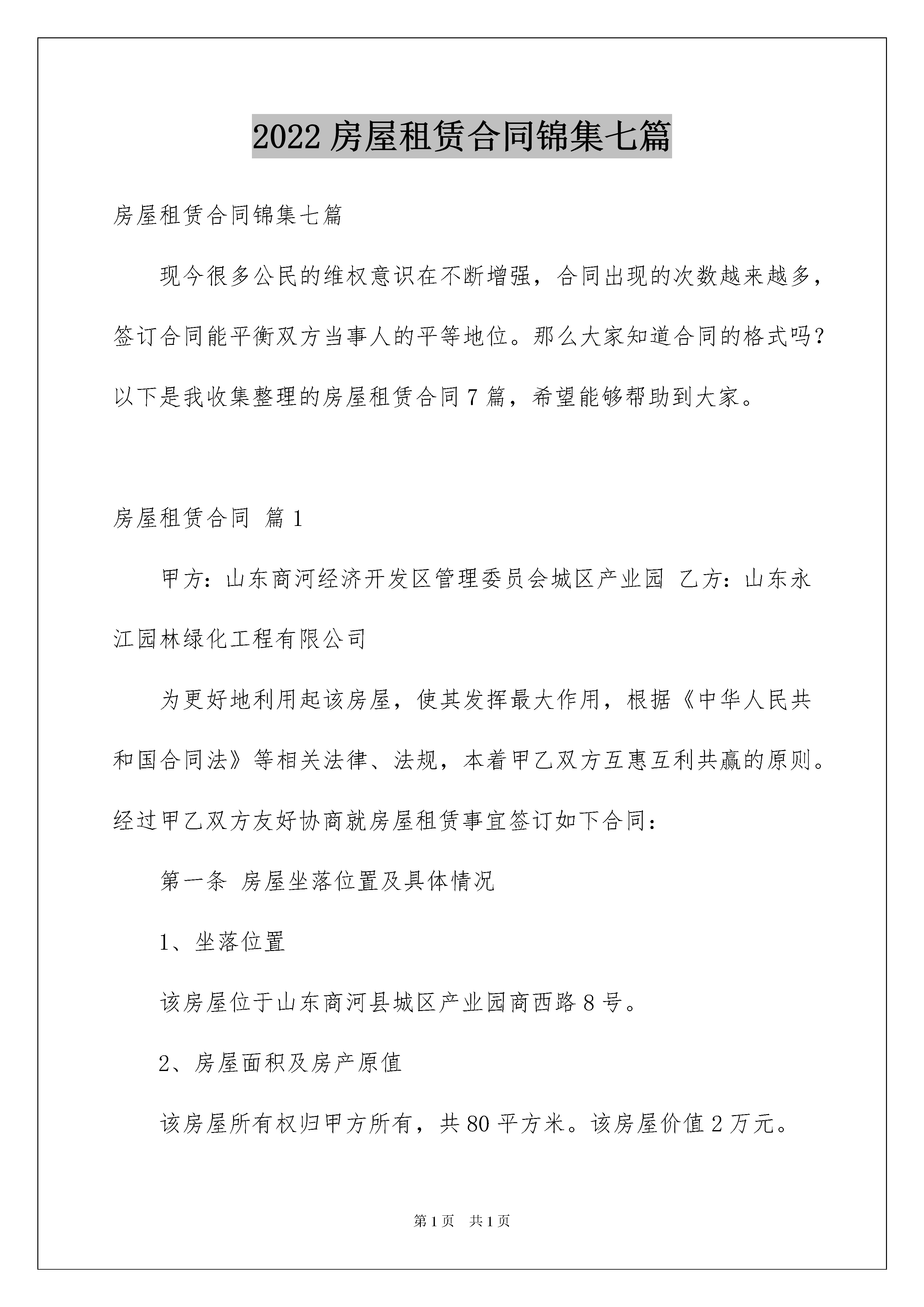 2022 房屋租赁合同锦集七篇

房屋租赁合同锦集七篇

现今很多公民的维权意识在不断增强，合同出现的次数越来越多，签订合同能平衡双方当事人的平等地位。那么大家知道合同的格式吗？以下是我收集整理的房屋租赁合同 7 篇，希望能够帮助到大家。

房屋租赁合同 篇 1

甲方：山东商河经济开发区管理委员会城区产业园 乙方：山东永江园林绿化工程有限公司

为更好地利用起该房屋，使其发挥最大作用，根据《中华人民共和国合同法》等相关法律、法规，本着甲乙双方互惠互利共赢的原则。经过甲乙双方友好协商就房屋租赁事宜签订如下合同：

第一条 房屋坐落位置及具体情况

1、坐落位置

该房屋位于山东商河县城区产业园商西路 8 号。

2、房屋面积及房产原值

该房屋所有权归甲方所有，共 80 平方米。该房屋价值 2 万元。

第 1 页 共 1 页